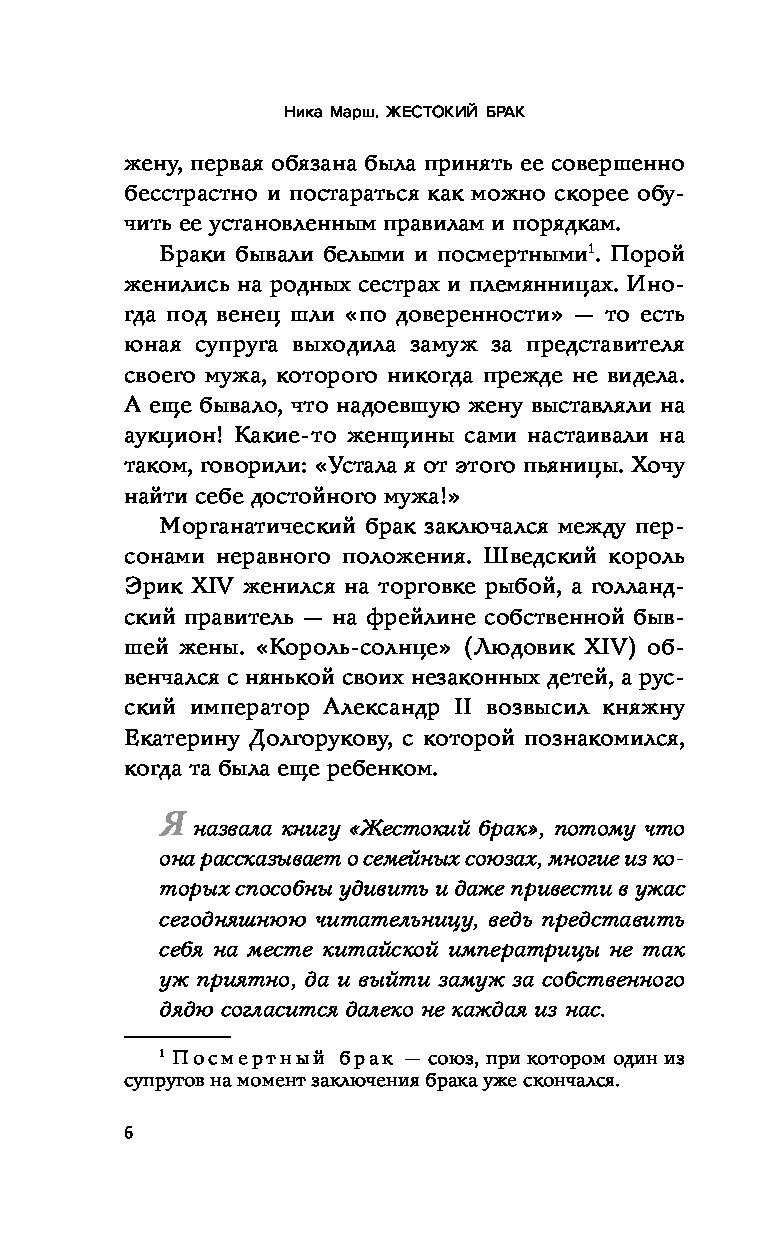 Ника Марш. ЖЕСТОКИЙ БРАК

жену, первая обязана была принять ее совершенно бесстрастно и постараться как можно скорее обучить ее установленным правилам и порядкам.

Браки бывали белыми и посмертными$^1$. Порой женились на родных сестрах и племянницах. Иногда под венец шли «по доверенности» — то есть юная супруга выходила замуж за представителя своего мужа, которого никогда прежде не видела. А еще бывало, что надоевшую жену выставляли на аукцион! Какие-то женщины сами настаивали на таком, говорили: «Устала я от этого пьяницы. Хочу найти себе достойного мужа!»

Морганатический брак заключался между персонами неравного положения. Шведский король Эрик XIV женился на торговке рыбой, а голландский правитель — на фрейлине собственной бывшей жены. «Король-солнце» (Людовик XIV) обвенчался с нянькой своих незаконных детей, а русский император Александр II возвысил княжну Екатерину Долгорукову, с которой познакомился, когда та была еще ребенком.

Я назвала книгу «Жестокий брак», потому что она рассказывает о семейных союзах, многие из которых способны удивить и даже привести в ужас сегодняшнюю читательницу, ведь представить себя на месте китайской императрицы не так уж приятно, да и выйти замуж за собственного дядю согласится далеко не каждая из нас.

$^1$ Посмертный брак — союз, при котором один из супругов на момент заключения брака уже скончался.

6